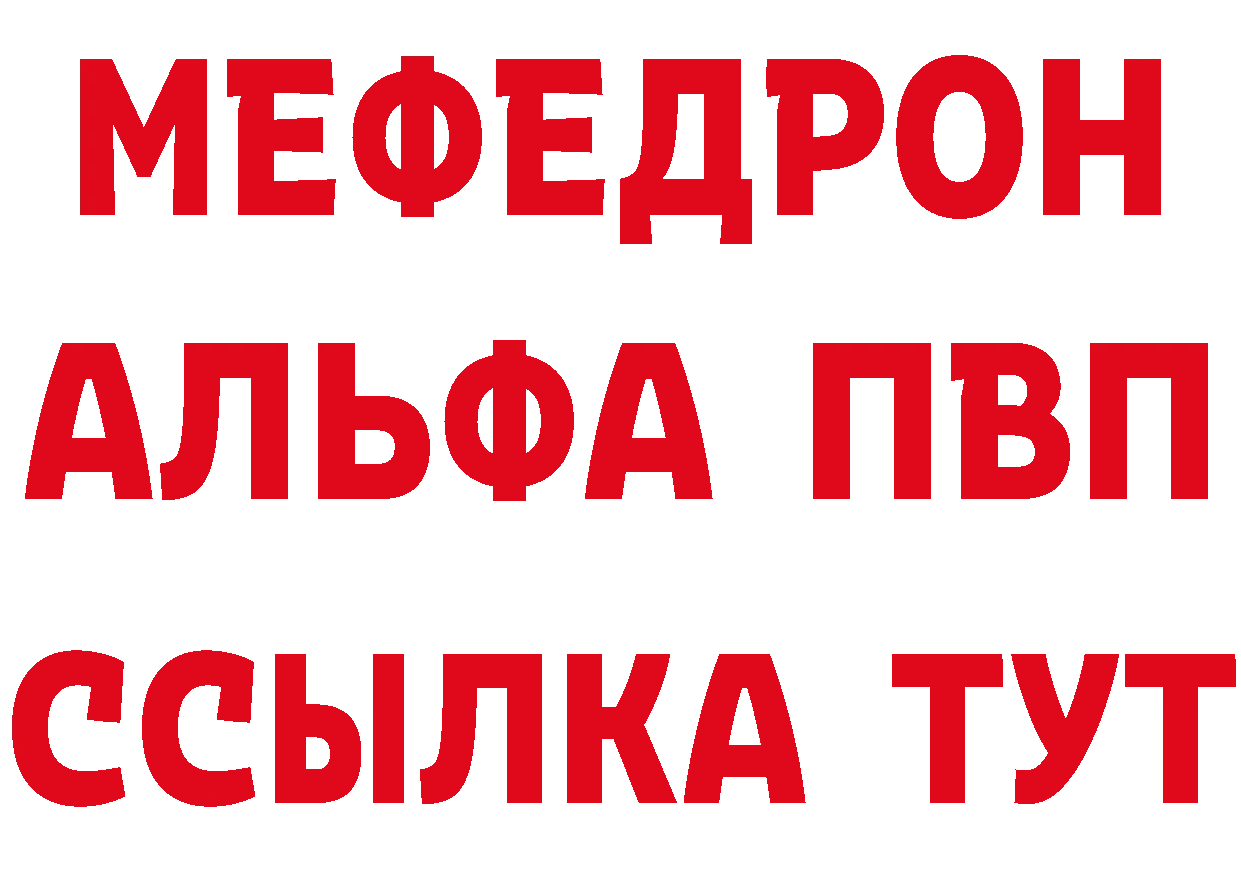 МЕФЕДРОН
АЛЬФА ПВП
ССЫЛКА ТУТ